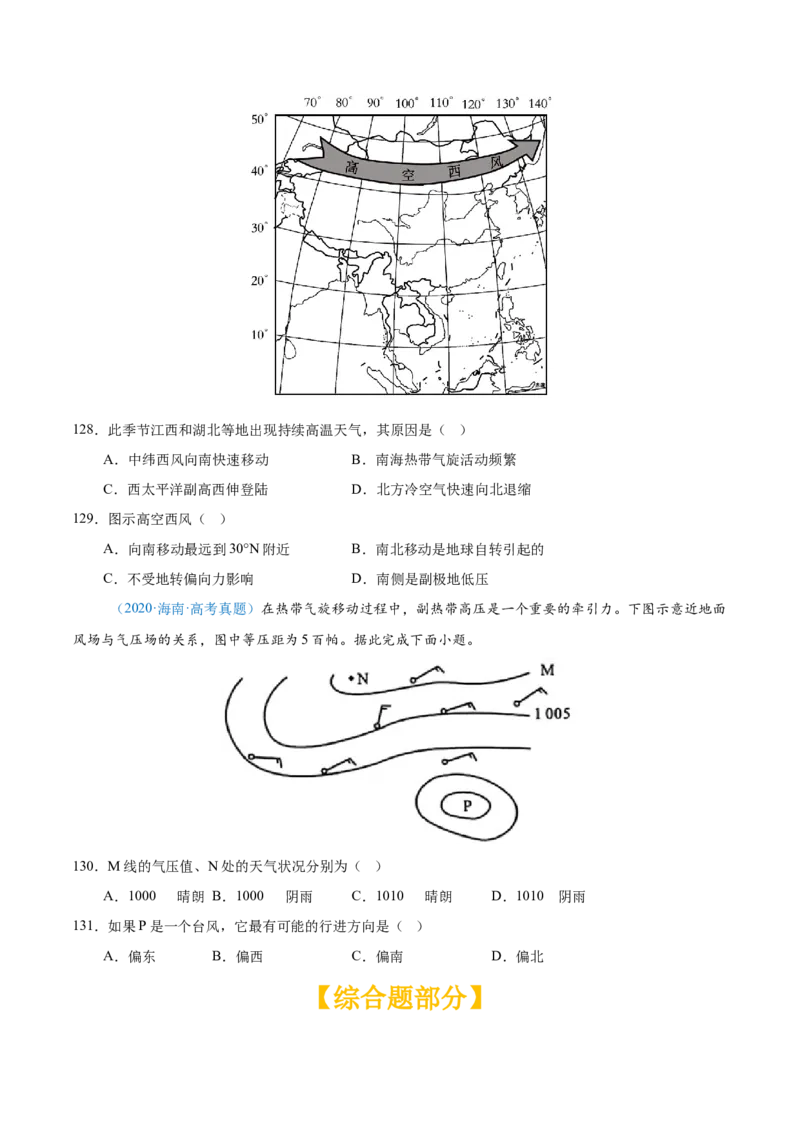 70° 80° 90° 100° 110° 120° 130° 140°

50°

40°

30°

20°

10°

高 空 西 风

128．此季节江西和湖北等地出现持续高温天气，其原因是（ ）

A．中纬西风向南快速移动 B．南海热带气旋活动频繁

C．西太平洋副高西伸登陆 D．北方冷空气快速向北退缩

129．图示高空西风（ ）

A．向南移动最远到30°N附近 B．南北移动是地球自转引起的

C．不受地转偏向力影响 D．南侧是副极地低压

（2020·海南·高考真题）在热带气旋移动过程中，副热带高压是一个重要的牵引力。下图示意近地面风场与气压场的关系，图中等压距为5百帕。据此完成下面小题。

N

M

1 005

P

130．M线的气压值、N处的天气状况分别为（ ）

A．1000 晴朗 B．1000 阴雨 C．1010 晴朗 D．1010 阴雨

131．如果P是一个台风，它最有可能的行进方向是（ ）

A．偏东 B．偏西 C．偏南 D．偏北

【综合题部分】